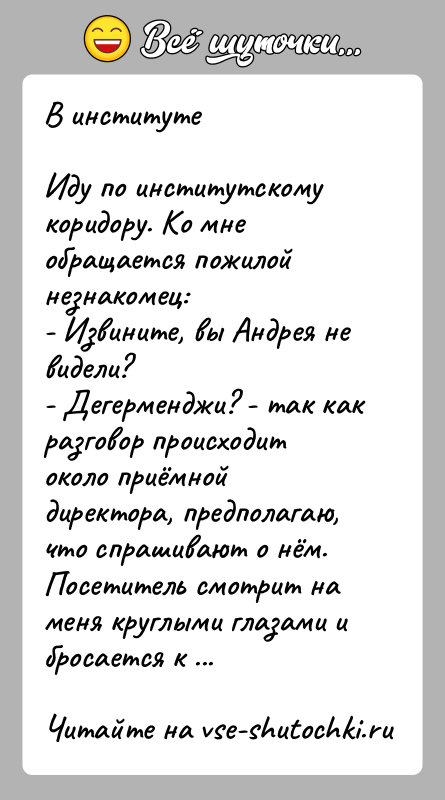 Всё шуточки...

В институте

Иду по институтскому коридору. Ко мне обращается пожилой незнакомец:
- Извините, вы Андрея не видели?
- Дегерменджи? - так как разговор происходит около приёмной директора, предполагаю, что спрашивают о нём. Посетитель смотрит на меня круглыми глазами и бросается к ...

Читайте на vse-shutochki.ru